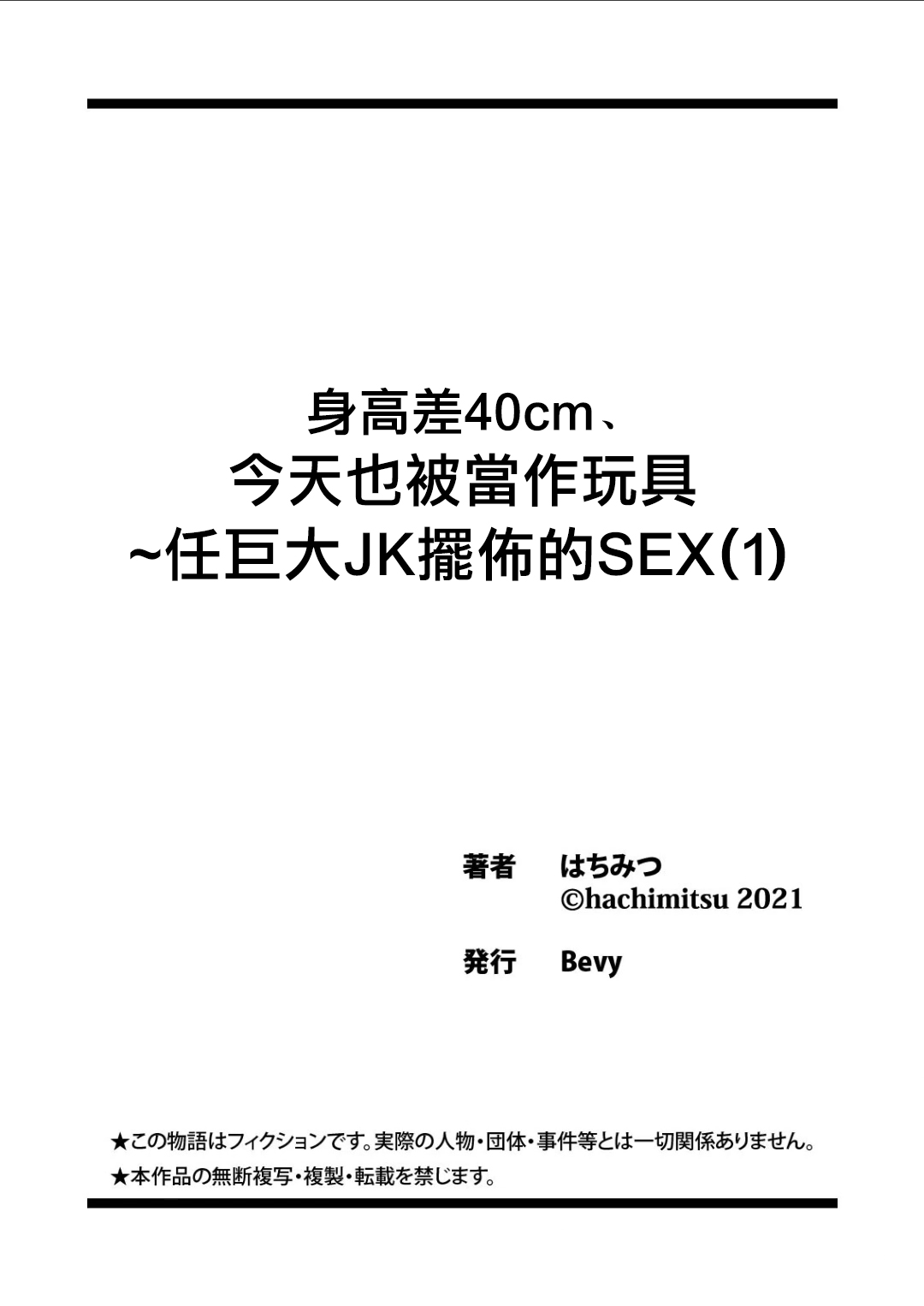 身高差40cm、
今天也被當作玩具
~任巨大JK擺佈的SEX(1)

著者　はちみつ
©hachimitsu 2021

発行　Bevy

★この物語はフィクションです。実際の人物・団体・事件等とは一切関係ありません。
★本作品の無断複写・複製・転載を禁じます。